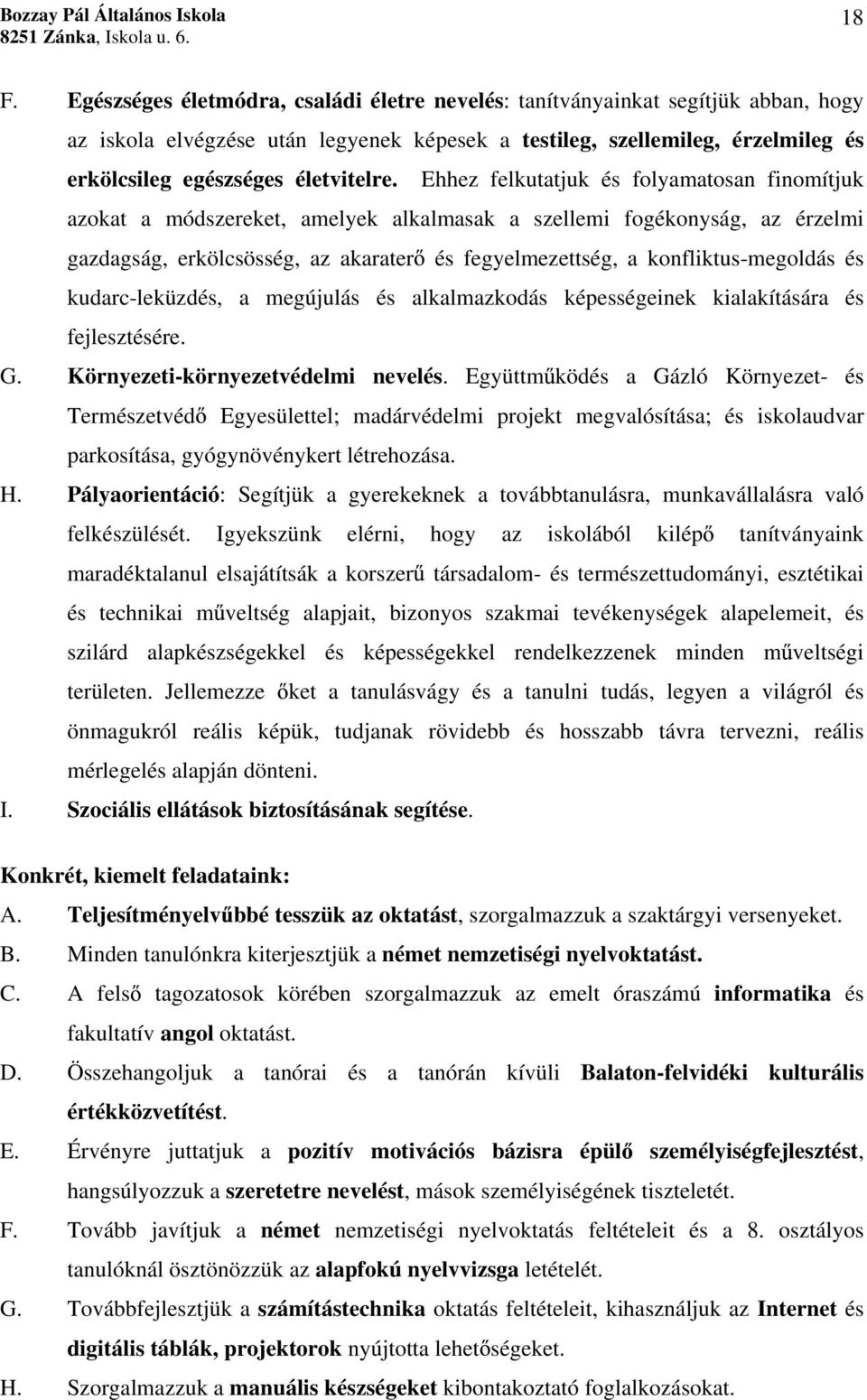 Bozzay Pál Általános Iskola
8251 Zánka, Iskola u. 6.

18

F. Egészséges életmódra, családi életre nevelés: tanítványainkat segítjük abban, hogy az iskola elvégzése után legyenek képesek a testileg, szellemileg, érzelmileg és erkölcsileg egészséges életvitelre. Ehhez felkutatjuk és folyamatosan finomítjuk azokat a módszereket, amelyek alkalmasak a szellemi fogékonyság, az érzelmi gazdagság, erkölcsösség, az akaraterő és fegyelmezettség, a konfliktus-megoldás és kudarc-leküzdés, a megújulás és alkalmazkodás képességeinek kialakítására és fejlesztésére.

G. Környezeti-környezetvédelmi nevelés. Együttműködés a Gázló Környezet- és Természetvédő Egyesülettel; madárvédelmi projekt megvalósítása; és iskolaudvar parkosítása, gyógynövénykert létrehozása.

H. Pályaorientáció: Segítjük a gyerekeknek a továbbtanulásra, munkavállalásra való felkészülését. Igyekszünk elérni, hogy az iskolából kilépő tanítványaink maradéktalanul elsajátítsák a korszerű társadalom- és természettudományi, esztétikai és technikai műveltség alapjait, bizonyos szakmai tevékenységek alapelemeit, és szilárd alapkészségekkel és képességekkel rendelkezzenek minden műveltségi területen. Jellemezze őket a tanulásvágy és a tanulni tudás, legyen a világról és önmagukról reális képük, tudjanak rövidebb és hosszabb távra tervezni, reális mérlegelés alapján dönteni.

I. Szociális ellátások biztosításának segítése.

Konkrét, kiemelt feladataink:

A. Teljesítményelvűbbé tesszük az oktatást, szorgalmazzuk a szaktárgyi versenyeket.

B. Minden tanulónkra kiterjesztjük a német nemzetiségi nyelvoktatást.

C. A felső tagozatosok körében szorgalmazzuk az emelt óraszámú informatika és fakultatív angol oktatást.

D. Összehangoljuk a tanórai és a tanórán kívüli Balaton-felvidéki kulturális értékközvetítést.

E. Érvényre juttatjuk a pozitív motivációs bázisra épülő személyiségfejlesztést, hangsúlyozzuk a szeretetre nevelést, mások személyiségének tiszteletét.

F. Tovább javítjuk a német nemzetiségi nyelvoktatás feltételeit és a 8. osztályos tanulóknál ösztönözzük az alapfokú nyelvvizsga letételét.

G. Továbbfejlesztjük a számítástechnika oktatás feltételeit, kihasználjuk az Internet és digitális táblák, projektorok nyújtotta lehetőségeket.

H. Szorgalmazzuk a manuális készségeket kibontakoztató foglalkozásokat.